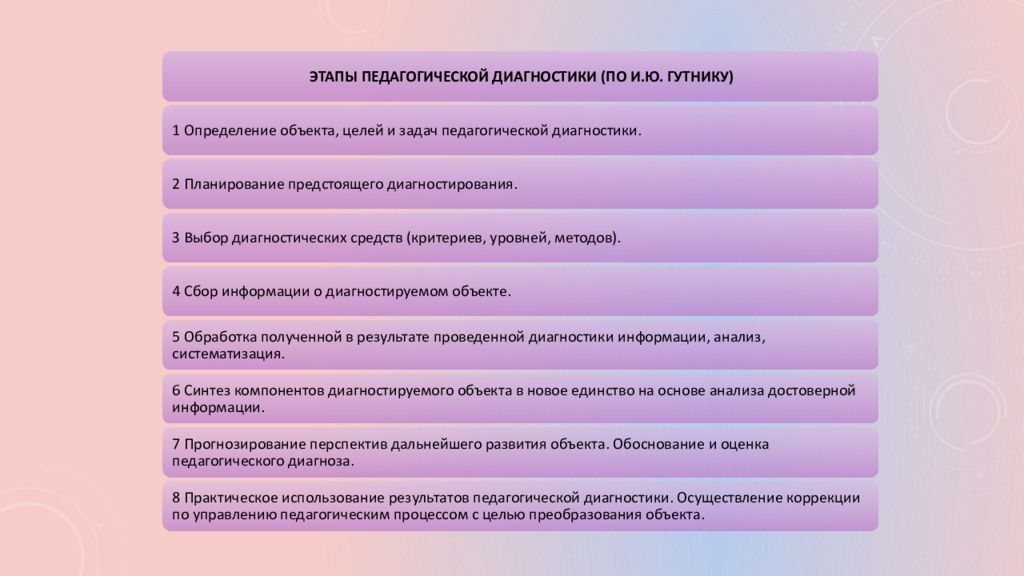 ЭТАПЫ ПЕДАГОГИЧЕСКОЙ ДИАГНОСТИКИ (ПО И.Ю. ГУТНИКУ)

1 Определение объекта, целей и задач педагогической диагностики.

2 Планирование предстоящего диагностирования.

3 Выбор диагностических средств (критериев, уровней, методов).

4 Сбор информации о диагностируемом объекте.

5 Обработка полученной в результате проведенной диагностики информации, анализ, систематизация.

6 Синтез компонентов диагностируемого объекта в новое единство на основе анализа достоверной информации.

7 Прогнозирование перспектив дальнейшего развития объекта. Обоснование и оценка педагогического диагноза.

8 Практическое использование результатов педагогической диагностики. Осуществление коррекции по управлению педагогическим процессом с целью преобразования объекта.